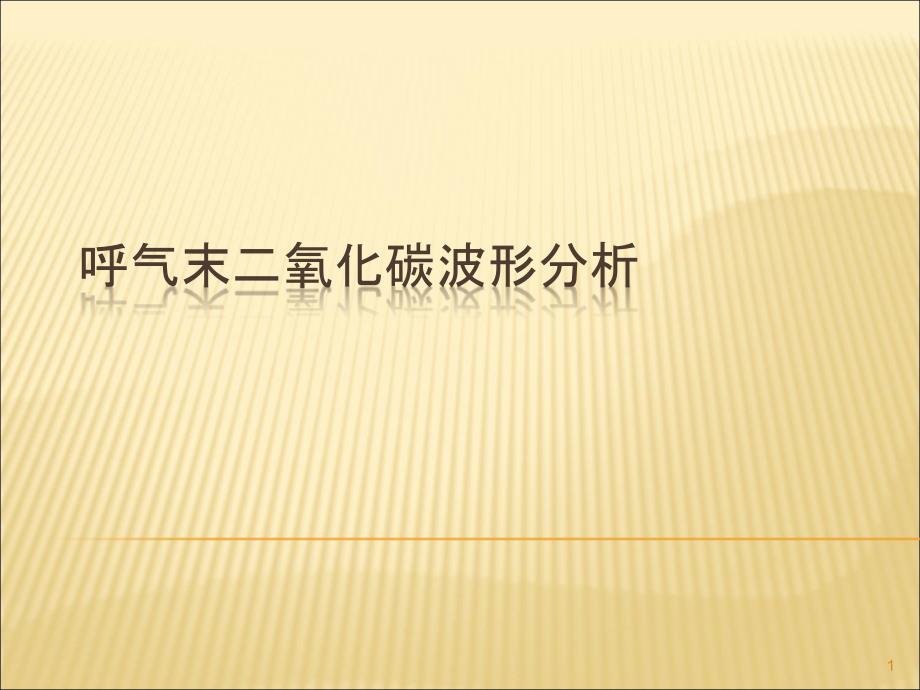 呼气末二氧化碳波形分析

1